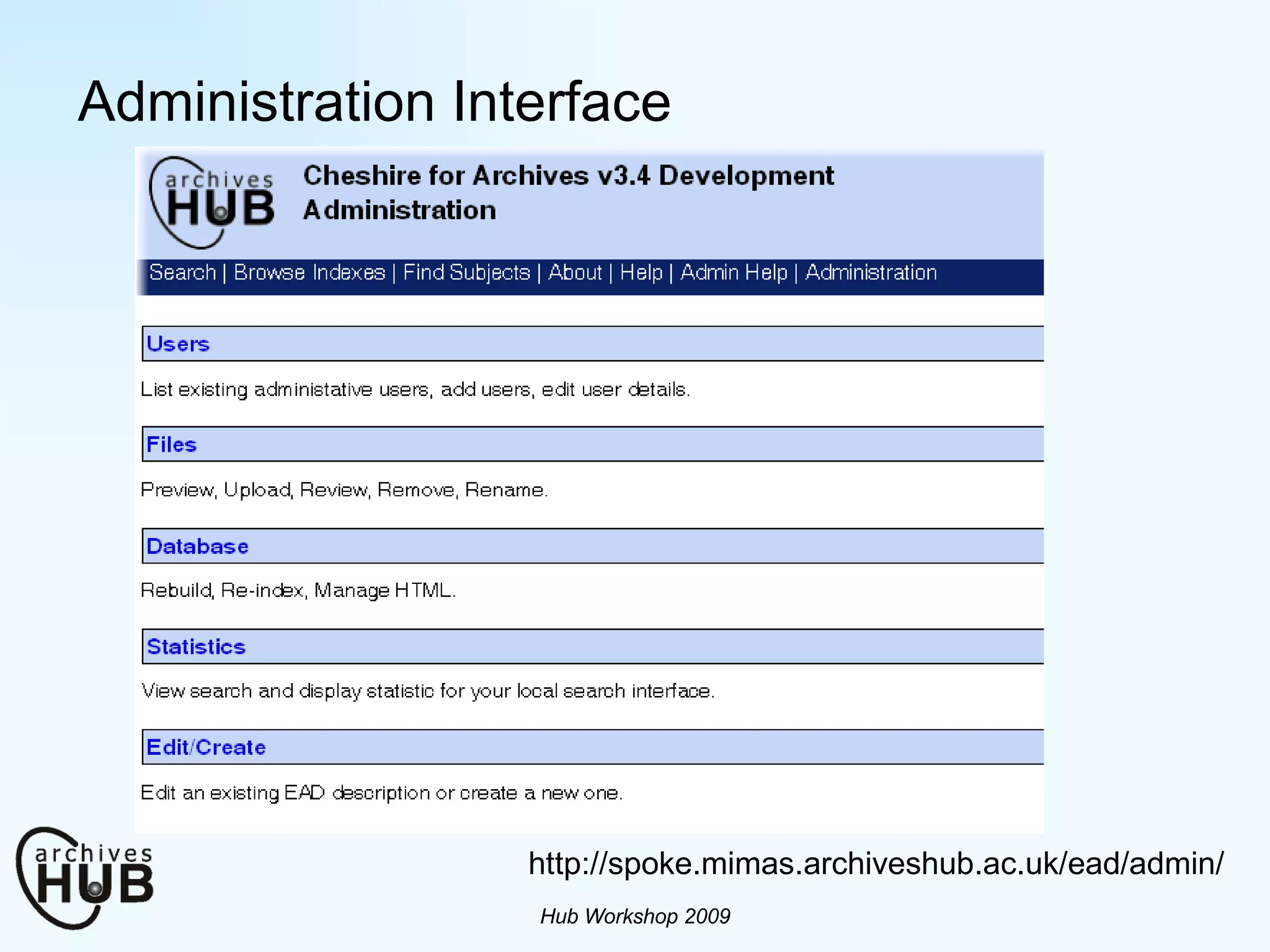 Administration Interface

archives HUB

Cheshire for Archives v3.4 Development Administration

Search | Browse Indexes | Find Subjects | About | Help | Admin Help | Administration

Users

List existing administative users, add users, edit user details.

Files

Preview, Upload, Review, Remove, Rename.

Database

Rebuild, Re-index, Manage HTML.

Statistics

View search and display statistic for your local search interface.

Edit/Create

Edit an existing EAD description or create a new one.

archives HUB

http://spoke.mimas.archiveshub.ac.uk/ead/admin/

Hub Workshop 2009